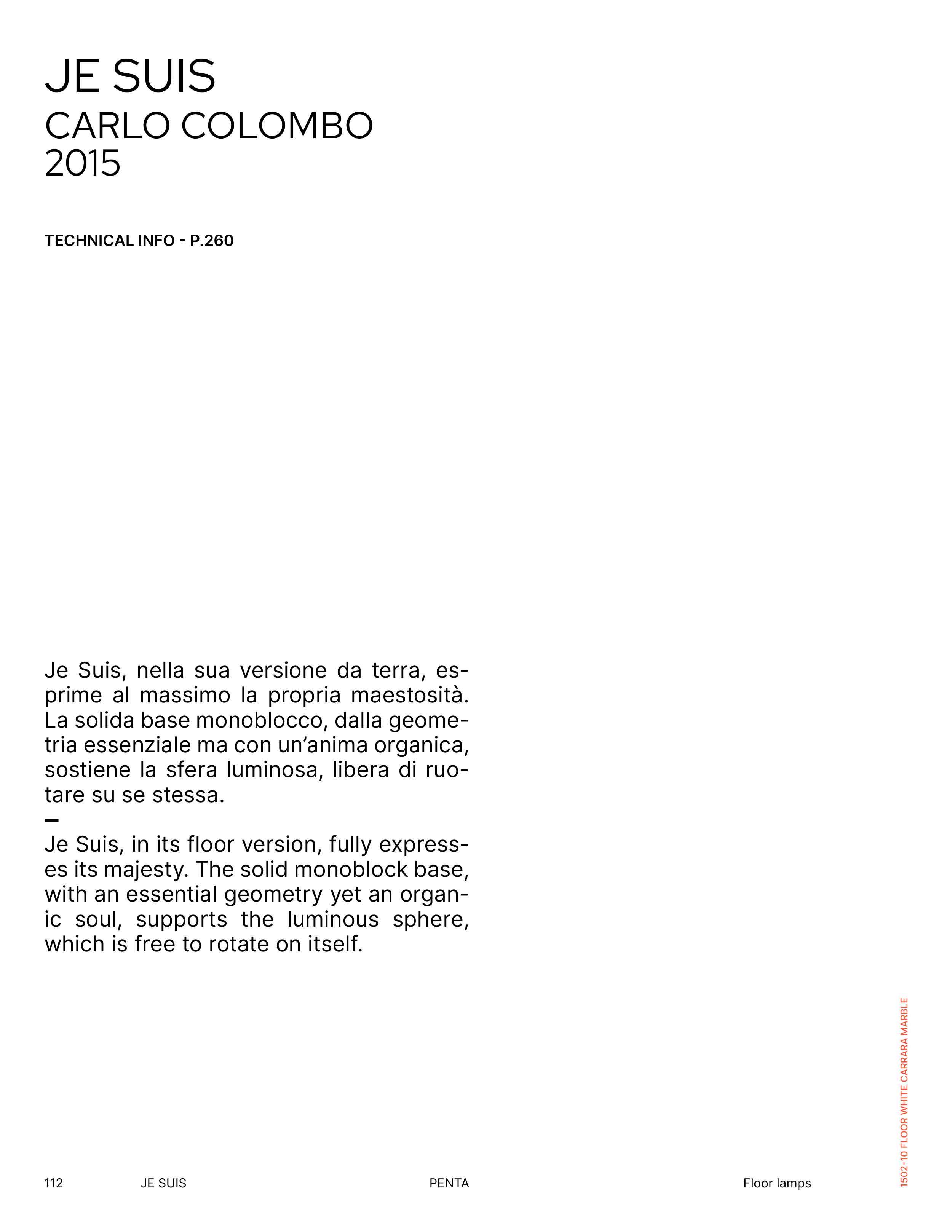 JE SUIS
CARLO COLOMBO
2015

TECHNICAL INFO - P.260

Je Suis, nella sua versione da terra, esprime al massimo la propria maestosità. La solida base monoblocco, dalla geometria essenziale ma con un'anima organica, sostiene la sfera luminosa, libera di ruotare su se stessa.
–
Je Suis, in its floor version, fully expresses its majesty. The solid monoblock base, with an essential geometry yet an organic soul, supports the luminous sphere, which is free to rotate on itself.

1502-10 FLOOR WHITE CARRARA MARBLE

112 JE SUIS PENTA Floor lamps